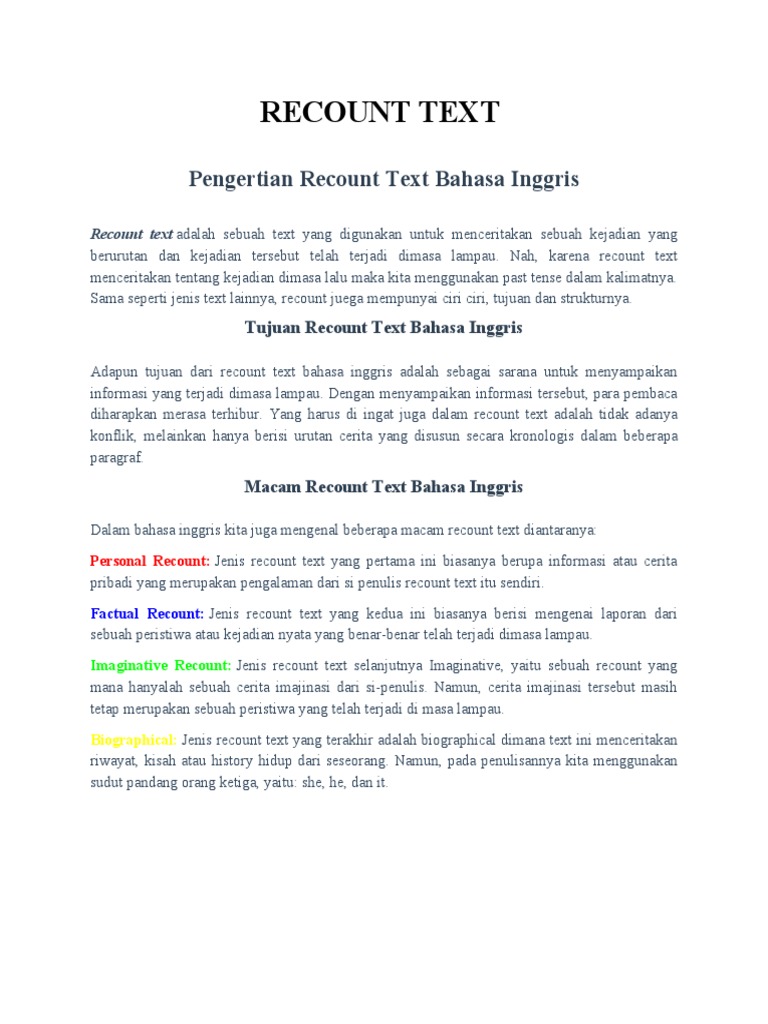 RECOUNT TEXT

Pengertian Recount Text Bahasa Inggris

Recount text adalah sebuah text yang digunakan untuk menceritakan sebuah kejadian yang berurutan dan kejadian tersebut telah terjadi dimasa lampau. Nah, karena recount text menceritakan tentang kejadian dimasa lalu maka kita menggunakan past tense dalam kalimatnya. Sama seperti jenis text lainnya, recount juega mempunyai ciri ciri, tujuan dan strukturnya.

Tujuan Recount Text Bahasa Inggris

Adapun tujuan dari recount text bahasa inggris adalah sebagai sarana untuk menyampaikan informasi yang terjadi dimasa lampau. Dengan menyampaikan informasi tersebut, para pembaca diharapkan merasa terhibur. Yang harus di ingat juga dalam recount text adalah tidak adanya konflik, melainkan hanya berisi urutan cerita yang disusun secara kronologis dalam beberapa paragraf.

Macam Recount Text Bahasa Inggris

Dalam bahasa inggris kita juga mengenal beberapa macam recount text diantaranya:

Personal Recount: Jenis recount text yang pertama ini biasanya berupa informasi atau cerita pribadi yang merupakan pengalaman dari si penulis recount text itu sendiri.

Factual Recount: Jenis recount text yang kedua ini biasanya berisi mengenai laporan dari sebuah peristiwa atau kejadian nyata yang benar-benar telah terjadi dimasa lampau.

Imaginative Recount: Jenis recount text selanjutnya Imaginative, yaitu sebuah recount yang mana hanyalah sebuah cerita imajinasi dari si-penulis. Namun, cerita imajinasi tersebut masih tetap merupakan sebuah peristiwa yang telah terjadi di masa lampau.

Biographical: Jenis recount text yang terakhir adalah biographical dimana text ini menceritakan riwayat, kisah atau history hidup dari seseorang. Namun, pada penulisannya kita menggunakan sudut pandang orang ketiga, yaitu: she, he, dan it.